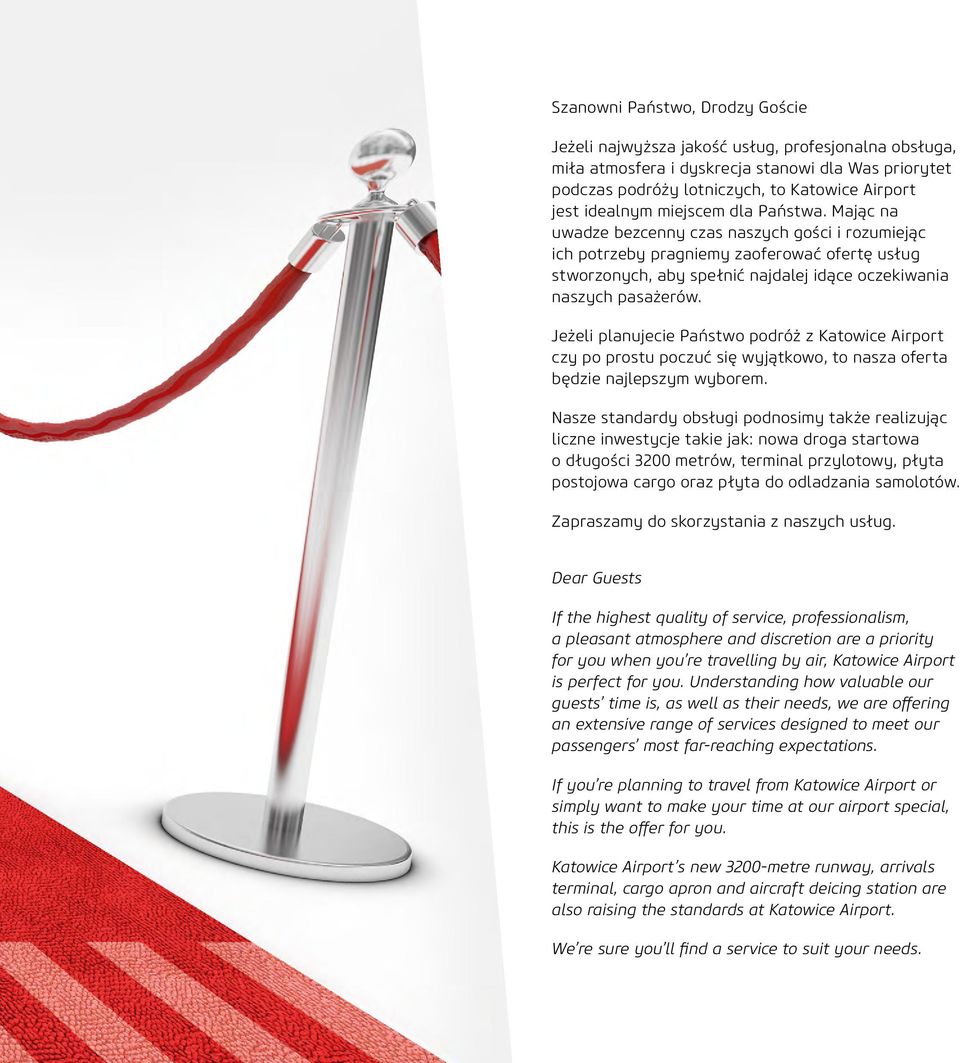 Szanowni Państwo, Drodzy Goście

Jeżeli najwyższa jakość usług, profesjonalna obsługa, miła atmosfera i dyskrecja stanowi dla Was priorytet podczas podróży lotniczych, to Katowice Airport jest idealnym miejscem dla Państwa. Mając na uwadze bezcenny czas naszych gości i rozumiejąc ich potrzeby pragniemy zaoferować ofertę usług stworzonych, aby spełnić najdalej idące oczekiwania naszych pasażerów.

Jeżeli planujecie Państwo podróż z Katowice Airport czy po prostu poczuć się wyjątkowo, to nasza oferta będzie najlepszym wyborem.

Nasze standardy obsługi podnosimy także realizując liczne inwestycje takie jak: nowa droga startowa o długości 3200 metrów, terminal przylotowy, płyta postojowa cargo oraz płyta do odladzania samolotów.

Zapraszamy do skorzystania z naszych usług.

Dear Guests

If the highest quality of service, professionalism, a pleasant atmosphere and discretion are a priority for you when you're travelling by air, Katowice Airport is perfect for you. Understanding how valuable our guests' time is, as well as their needs, we are offering an extensive range of services designed to meet our passengers' most far-reaching expectations.

If you're planning to travel from Katowice Airport or simply want to make your time at our airport special, this is the offer for you.

Katowice Airport's new 3200-metre runway, arrivals terminal, cargo apron and aircraft deicing station are also raising the standards at Katowice Airport.

We're sure you'll find a service to suit your needs.